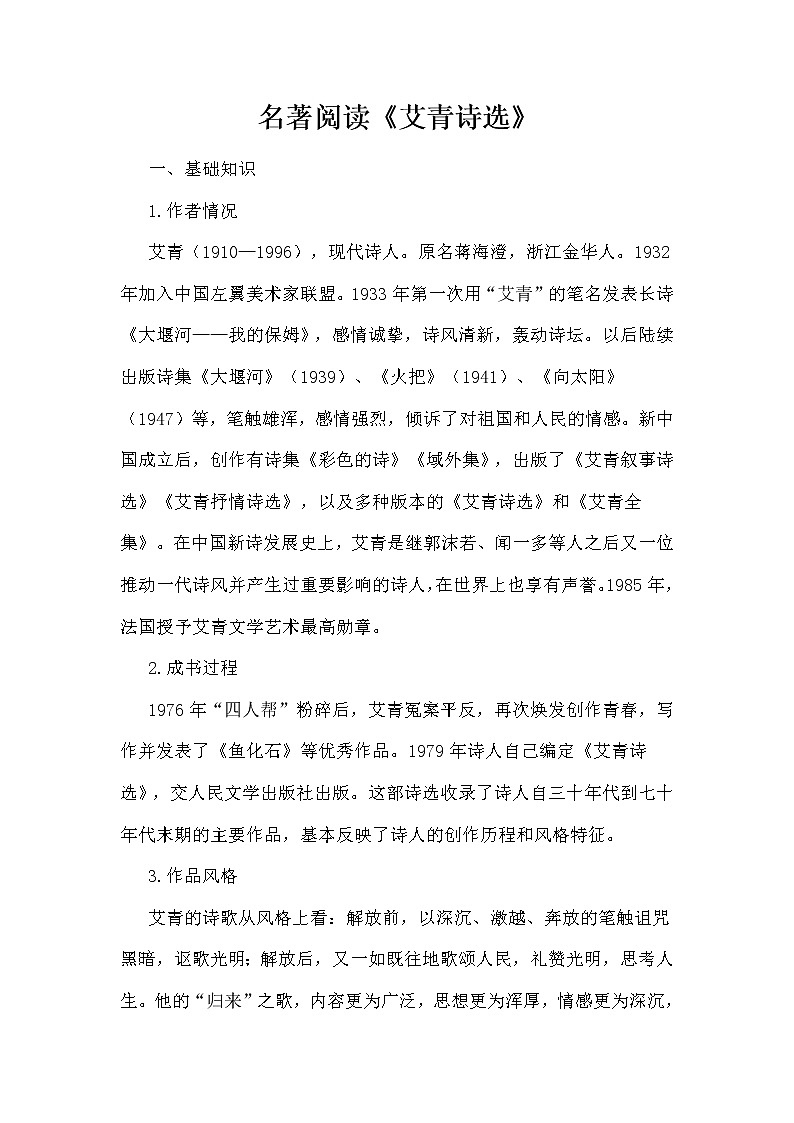 名著阅读《艾青诗选》

一、基础知识

1.作者情况

艾青（1910—1996），现代诗人。原名蒋海澄，浙江金华人。1932年加入中国左翼美术家联盟。1933年第一次用“艾青”的笔名发表长诗《大堰河——我的保姆》，感情诚挚，诗风清新，轰动诗坛。以后陆续出版诗集《大堰河》（1939）、《火把》（1941）、《向太阳》（1947）等，笔触雄浑，感情强烈，倾诉了对祖国和人民的情感。新中国成立后，创作有诗集《彩色的诗》《域外集》，出版了《艾青叙事诗选》《艾青抒情诗选》，以及多种版本的《艾青诗选》和《艾青全集》。在中国新诗发展史上，艾青是继郭沫若、闻一多等人之后又一位推动一代诗风并产生过重要影响的诗人，在世界上也享有声誉。1985年，法国授予艾青文学艺术最高勋章。

2.成书过程

1976年“四人帮”粉碎后，艾青冤案平反，再次焕发创作青春，写作并发表了《鱼化石》等优秀作品。1979年诗人自己编定《艾青诗选》，交人民文学出版社出版。这部诗选收录了诗人自三十年代到七十年代末期的主要作品，基本反映了诗人的创作历程和风格特征。

3.作品风格

艾青的诗歌从风格上看：解放前，以深沉、激越、奔放的笔触诅咒黑暗，讴歌光明；解放后，又一如既往地歌颂人民，礼赞光明，思考人生。他的“归来”之歌，内容更为广泛，思想更为浑厚，情感更为深沉，